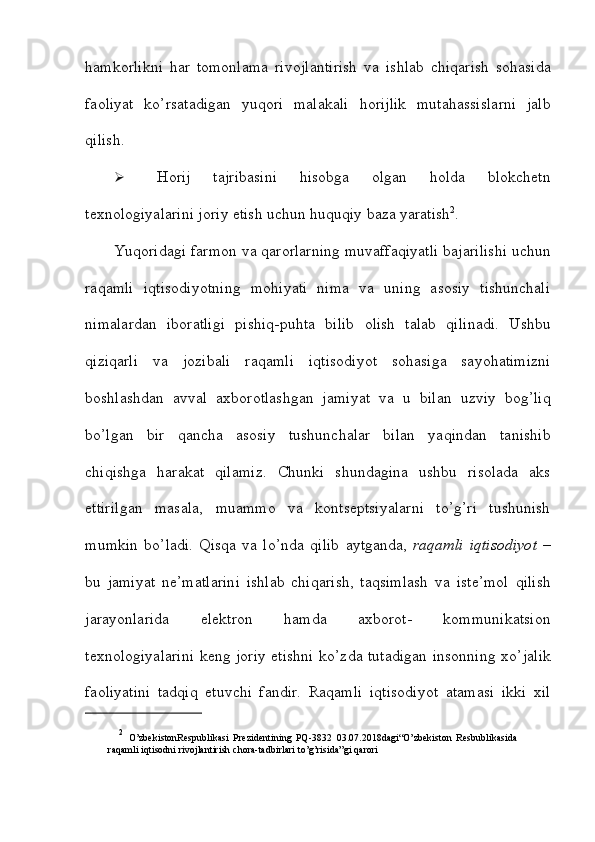 hamkorlikni har tomonlama rivojlantirish va ishlab chiqarish sohasida faoliyat ko'rsatadigan yuqori malakali horijlik mutahassislarni jalb qilish.

➢ Horij tajribasini hisobga olgan holda blokchetn texnologiyalarini joriy etish uchun huquqiy baza yaratish$^2$.

Yuqoridagi farmon va qarorlarning muvaffaqiyatli bajarilishi uchun raqamli iqtisodiyotning mohiyati nima va uning asosiy tishunchali nimalardan iboratligi pishiq-puhta bilib olish talab qilinadi. Ushbu qiziqarli va jozibali raqamli iqtisodiyot sohasiga sayohatimizni boshlashdan avval axborotlashgan jamiyat va u bilan uzviy bog'liq bo'lgan bir qancha asosiy tushunchalar bilan yaqindan tanishib chiqishga harakat qilamiz. Chunki shundagina ushbu risolada aks ettirilgan masala, muammo va kontseptsiyalarni to'g'ri tushunish mumkin bo'ladi. Qisqa va lo'nda qilib aytganda, raqamli iqtisodiyot – bu jamiyat ne'matlarini ishlab chiqarish, taqsimlash va iste'mol qilish jarayonlarida elektron hamda axborot- kommunikatsion texnologiyalarini keng joriy etishni ko'zda tutadigan insonning xo'jalik faoliyatini tadqiq etuvchi fandir. Raqamli iqtisodiyot atamasi ikki xil

$^2$ O'zbekistonRespublikasi Prezidentining PQ-3832 03.07.2018dagi"O'zbekiston Resbublikasida raqamli iqtisodni rivojlantirish chora-tadbirlari to'g'risida"gi qarori